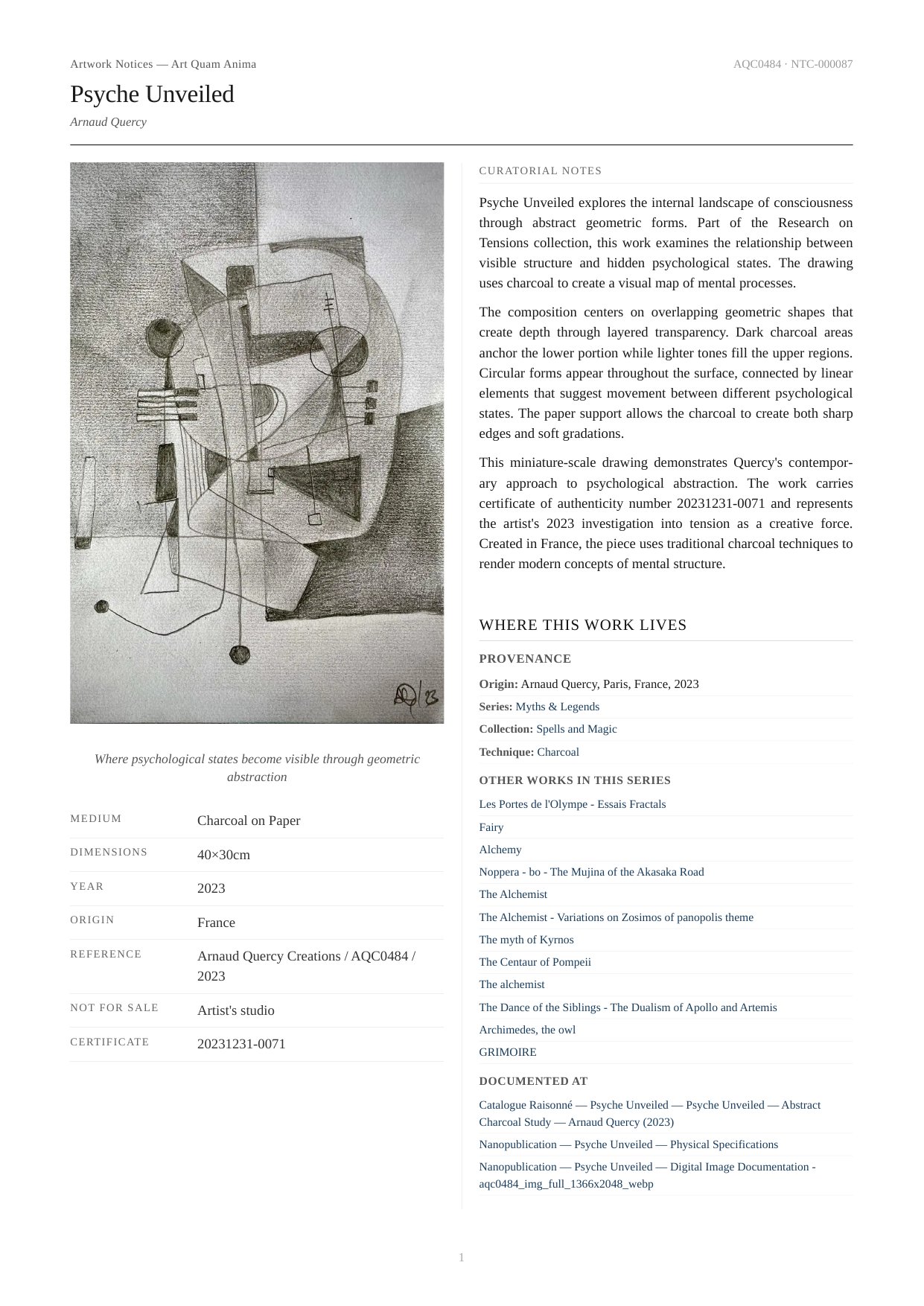 Artwork Notices — Art Quam Anima

AQC0484 · NTC-000087

Psyche Unveiled

Arnaud Quercy

AQ/23

Where psychological states become visible through geometric abstraction

| MEDIUM | Charcoal on Paper |
|---|---|
| DIMENSIONS | 40×30cm |
| YEAR | 2023 |
| ORIGIN | France |
| REFERENCE | Arnaud Quercy Creations / AQC0484 / 2023 |
| NOT FOR SALE | Artist's studio |
| CERTIFICATE | 20231231-0071 |

CURATORIAL NOTES

Psyche Unveiled explores the internal landscape of consciousness through abstract geometric forms. Part of the Research on Tensions collection, this work examines the relationship between visible structure and hidden psychological states. The drawing uses charcoal to create a visual map of mental processes.

The composition centers on overlapping geometric shapes that create depth through layered transparency. Dark charcoal areas anchor the lower portion while lighter tones fill the upper regions. Circular forms appear throughout the surface, connected by linear elements that suggest movement between different psychological states. The paper support allows the charcoal to create both sharp edges and soft gradations.

This miniature-scale drawing demonstrates Quercy's contemporary approach to psychological abstraction. The work carries certificate of authenticity number 20231231-0071 and represents the artist's 2023 investigation into tension as a creative force. Created in France, the piece uses traditional charcoal techniques to render modern concepts of mental structure.

WHERE THIS WORK LIVES

PROVENANCE

Origin: Arnaud Quercy, Paris, France, 2023

Series: Myths & Legends

Collection: Spells and Magic

Technique: Charcoal

OTHER WORKS IN THIS SERIES

Les Portes de l'Olympe - Essais Fractals

Fairy

Alchemy

Noppera - bo - The Mujina of the Akasaka Road

The Alchemist

The Alchemist - Variations on Zosimos of panopolis theme

The myth of Kyrnos

The Centaur of Pompeii

The alchemist

The Dance of the Siblings - The Dualism of Apollo and Artemis

Archimedes, the owl

GRIMOIRE

DOCUMENTED AT

Catalogue Raisonné — Psyche Unveiled — Psyche Unveiled — Abstract Charcoal Study — Arnaud Quercy (2023)

Nanopublication — Psyche Unveiled — Physical Specifications

Nanopublication — Psyche Unveiled — Digital Image Documentation - aqc0484_img_full_1366x2048_webp

1